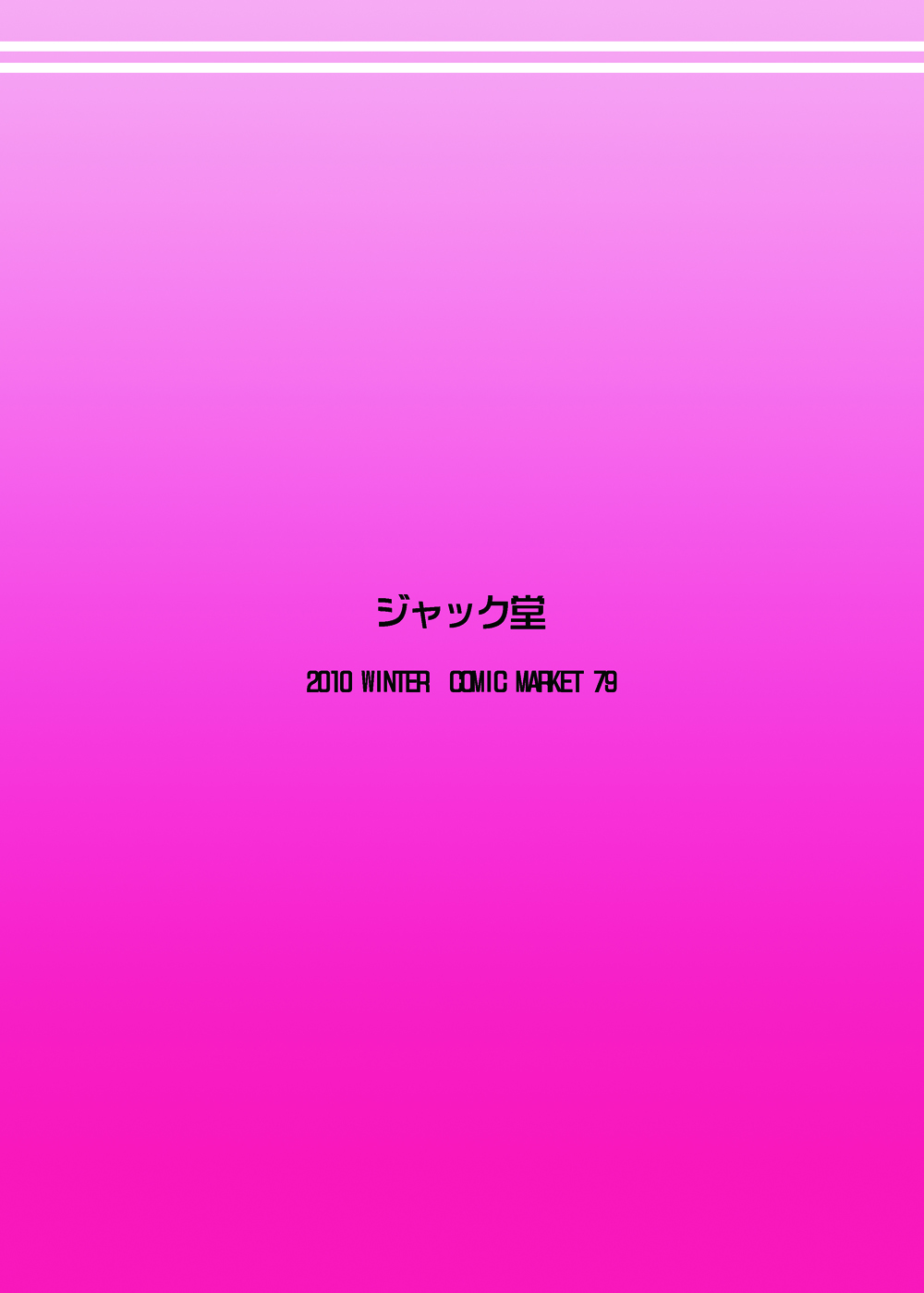 ジャック堂

2010 WINTER COMIC MARKET 79